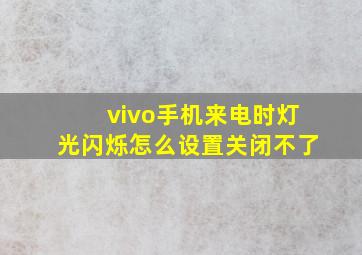 vivo手机来电时灯光闪烁怎么设置关闭不了